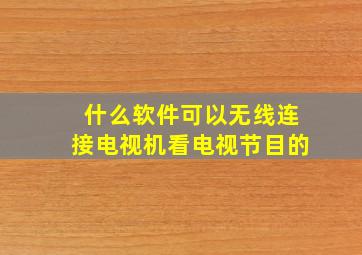 什么软件可以无线连接电视机看电视节目的